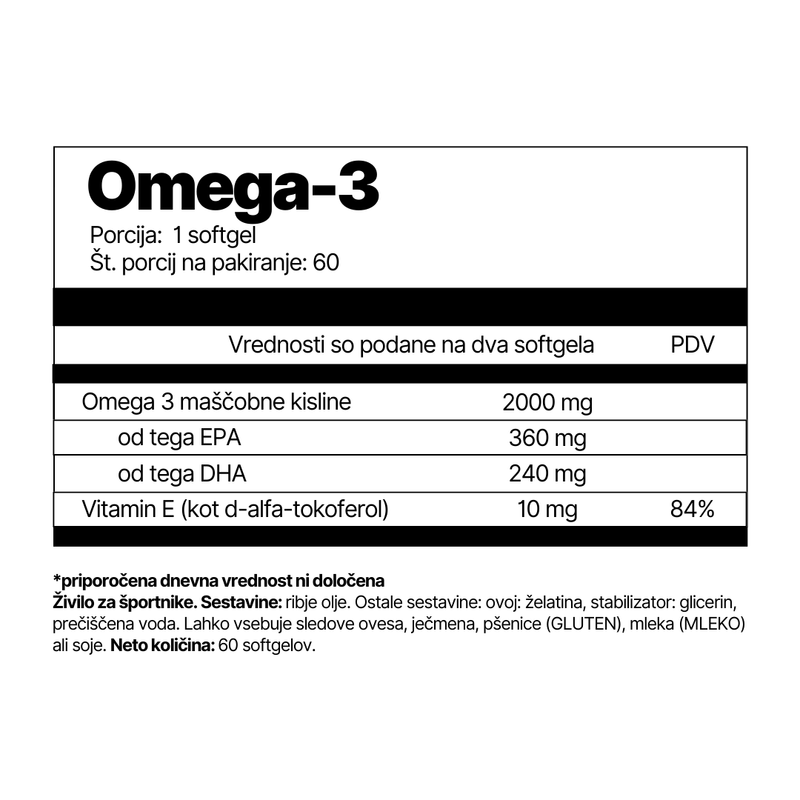 Omega-3
Porcija: 1 softgel
Št. porcij na pakiranje: 60

| Vrednosti so podane na dva softgela | | PDV |
|---|---|---|
| Omega 3 maščobne kisline | 2000 mg | |
| od tega EPA | 360 mg | |
| od tega DHA | 240 mg | |
| Vitamin E (kot d-alfa-tokoferol) | 10 mg | 84% |

*priporočena dnevna vrednost ni določena
Živilo za športnike. Sestavine: ribje olje. Ostale sestavine: ovoj: želatina, stabilizator: glicerin, prečiščena voda. Lahko vsebuje sledove ovesa, ječmena, pšenice (GLUTEN), mleka (MLEKO) ali soje. Neto količina: 60 softgelov.